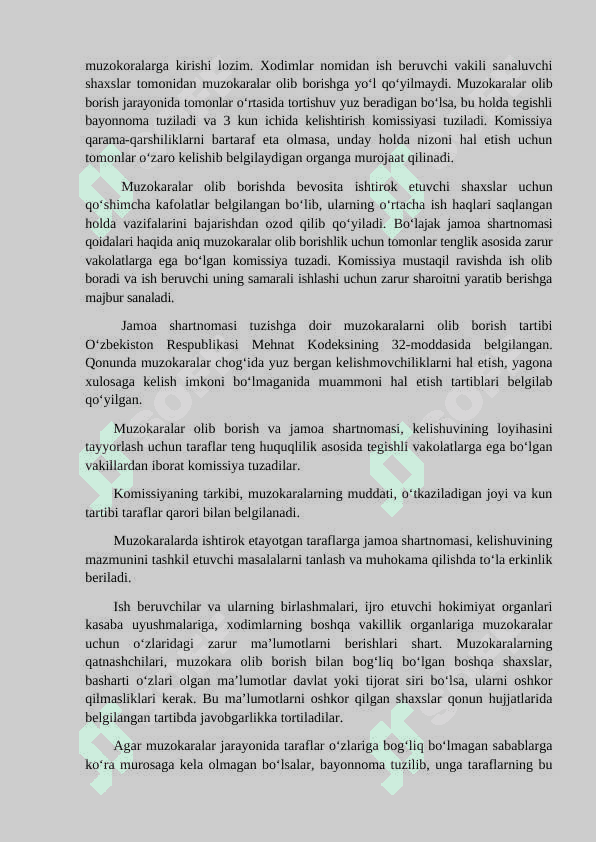 muzokoralarga kirishi lozim. Xodimlar nomidan ish beruvchi vakili sanaluvchi shaxslar tomonidan muzokaralar olib borishga yo‘l qo‘yilmaydi. Muzokaralar olib borish jarayonida tomonlar o‘rtasida tortishuv yuz beradigan bo‘lsa, bu holda tegishli bayonnoma tuziladi va 3 kun ichida kelishtirish komissiyasi tuziladi. Komissiya qarama-qarshiliklarni bartaraf eta olmasa, unday holda nizoni hal etish uchun tomonlar o‘zaro kelishib belgilaydigan organga murojaat qilinadi.

Muzokaralar olib borishda bevosita ishtirok etuvchi shaxslar uchun qo‘shimcha kafolatlar belgilangan bo‘lib, ularning o‘rtacha ish haqlari saqlangan holda vazifalarini bajarishdan ozod qilib qo‘yiladi. Bo‘lajak jamoa shartnomasi qoidalari haqida aniq muzokaralar olib borishlik uchun tomonlar tenglik asosida zarur vakolatlarga ega bo‘lgan komissiya tuzadi. Komissiya mustaqil ravishda ish olib boradi va ish beruvchi uning samarali ishlashi uchun zarur sharoitni yaratib berishga majbur sanaladi.

Jamoa shartnomasi tuzishga doir muzokaralarni olib borish tartibi O‘zbekiston Respublikasi Mehnat Kodeksining 32-moddasida belgilangan. Qonunda muzokaralar chog‘ida yuz bergan kelishmovchiliklarni hal etish, yagona xulosaga kelish imkoni bo‘lmaganida muammoni hal etish tartiblari belgilab qo‘yilgan.

Muzokaralar olib borish va jamoa shartnomasi, kelishuvining loyihasini tayyorlash uchun taraflar teng huquqlilik asosida tegishli vakolatlarga ega bo‘lgan vakillardan iborat komissiya tuzadilar.

Komissiyaning tarkibi, muzokaralarning muddati, o‘tkaziladigan joyi va kun tartibi taraflar qarori bilan belgilanadi.

Muzokaralarda ishtirok etayotgan taraflarga jamoa shartnomasi, kelishuvining mazmunini tashkil etuvchi masalalarni tanlash va muhokama qilishda to‘la erkinlik beriladi.

Ish beruvchilar va ularning birlashmalari, ijro etuvchi hokimiyat organlari kasaba uyushmalariga, xodimlarning boshqa vakillik organlariga muzokaralar uchun o‘zlaridagi zarur ma’lumotlarni berishlari shart. Muzokaralarning qatnashchilari, muzokara olib borish bilan bog‘liq bo‘lgan boshqa shaxslar, basharti o‘zlari olgan ma’lumotlar davlat yoki tijorat siri bo‘lsa, ularni oshkor qilmasliklari kerak. Bu ma’lumotlarni oshkor qilgan shaxslar qonun hujjatlarida belgilangan tartibda javobgarlikka tortiladilar.

Agar muzokaralar jarayonida taraflar o‘zlariga bog‘liq bo‘lmagan sabablarga ko‘ra murosaga kela olmagan bo‘lsalar, bayonnoma tuzilib, unga taraflarning bu